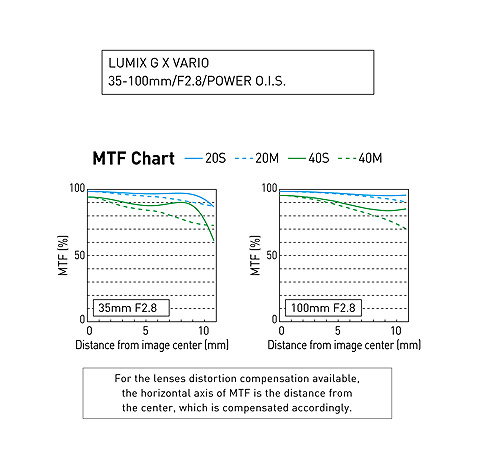 LUMIX G X VARIO
35-100mm/F2.8/POWER O.I.S.

MTF Chart 20S 20M 40S 40M

100
50
0
MTF [%]
35mm F2.8
0 5 10
Distance from image center [mm]

100
50
0
MTF [%]
100mm F2.8
0 5 10
Distance from image center [mm]

For the lenses distortion compensation available, the horizontal axis of MTF is the distance from the center, which is compensated accordingly.